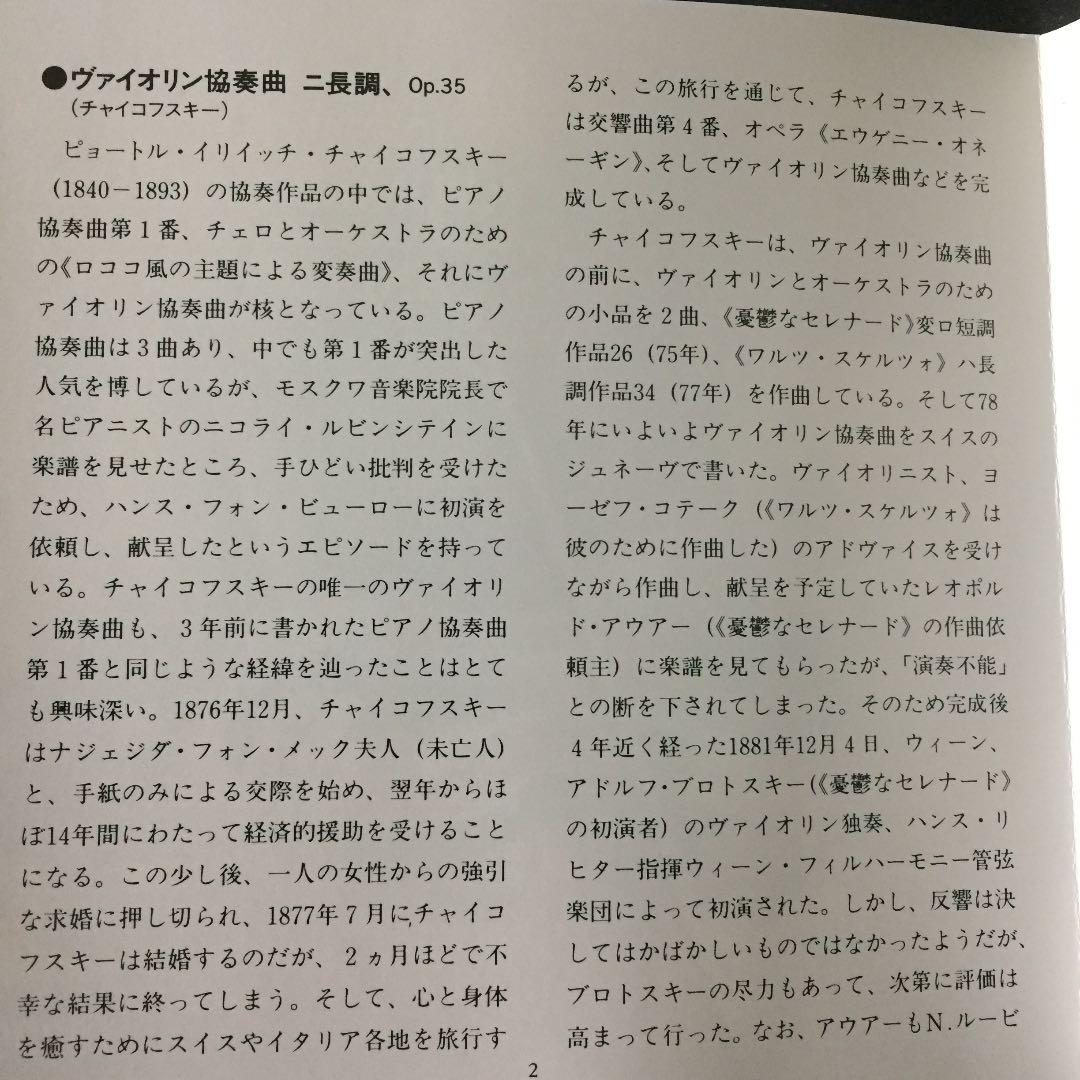 ●ヴァイオリン協奏曲 ニ長調、Op.35
（チャイコフスキー）

ピョートル・イリイッチ・チャイコフスキー（1840－1893）の協奏作品の中では、ピアノ協奏曲第１番、チェロとオーケストラのための《ロココ風の主題による変奏曲》、それにヴァイオリン協奏曲が核となっている。ピアノ協奏曲は３曲あり、中でも第１番が突出した人気を博しているが、モスクワ音楽院院長で名ピアニストのニコライ・ルビンシテインに楽譜を見せたところ、手ひどい批判を受けたため、ハンス・フォン・ビューローに初演を依頼し、献呈したというエピソードを持っている。チャイコフスキーの唯一のヴァイオリン協奏曲も、３年前に書かれたピアノ協奏曲第１番と同じような経緯を辿ったことはとても興味深い。1876年12月、チャイコフスキーはナジェジダ・フォン・メック夫人（未亡人）と、手紙のみによる交際を始め、翌年からほぼ14年間にわたって経済的援助を受けることになる。この少し後、一人の女性からの強引な求婚に押し切られ、1877年７月にチャイコフスキーは結婚するのだが、２ヵ月ほどで不幸な結果に終ってしまう。そして、心と身体を癒すためにスイスやイタリア各地を旅行するが、この旅行を通じて、チャイコフスキーは交響曲第４番、オペラ《エウゲニー・オネーギン》、そしてヴァイオリン協奏曲などを完成している。

チャイコフスキーは、ヴァイオリン協奏曲の前に、ヴァイオリンとオーケストラのための小品を２曲、《憂鬱なセレナード》変ロ短調作品26（75年）、《ワルツ・スケルツォ》ハ長調作品34（77年）を作曲している。そして78年にいよいよヴァイオリン協奏曲をスイスのジュネーヴで書いた。ヴァイオリニスト、ヨーゼフ・コテーク（《ワルツ・スケルツォ》は彼のために作曲した）のアドヴァイスを受けながら作曲し、献呈を予定していたレオポルド・アウアー（《憂鬱なセレナード》の作曲依頼主）に楽譜を見てもらったが、「演奏不能」との断を下されてしまった。そのため完成後４年近く経った1881年12月４日、ウィーン、アドルフ・ブロトスキー（《憂鬱なセレナード》の初演者）のヴァイオリン独奏、ハンス・リヒター指揮ウィーン・フィルハーモニー管弦楽団によって初演された。しかし、反響は決してはかばかしいものではなかったようだが、ブロトスキーの尽力もあって、次第に評価は高まって行った。なお、アウアーもN.ルービ

2